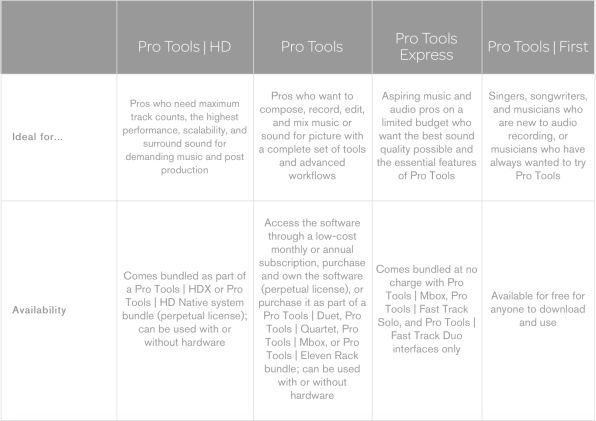 | | Pro Tools \| HD | Pro Tools | Pro Tools Express | Pro Tools \| First |
|---|---|---|---|---|
| Ideal for... | Pros who need maximum track counts, the highest performance, scalability, and surround sound for demanding music and post production | Pros who want to compose, record, edit, and mix music or sound for picture with a complete set of tools and advanced workflows | Aspiring music and audio pros on a limited budget who want the best sound quality possible and the essential features of Pro Tools | Singers, songwriters, and musicians who are new to audio recording, or musicians who have always wanted to try Pro Tools |
| Availability | Comes bundled as part of a Pro Tools \| HDX or Pro Tools \| HD Native system bundle (perpetual license); can be used with or without hardware | Access the software through a low-cost monthly or annual subscription, purchase and own the software (perpetual license), or purchase it as part of a Pro Tools \| Duet, Pro Tools \| Quartet, Pro Tools \| Mbox, or Pro Tools \| Eleven Rack bundle; can be used with or without hardware | Comes bundled at no charge with Pro Tools \| Mbox, Pro Tools \| Fast Track Solo, and Pro Tools \| Fast Track Duo interfaces only | Available for free for anyone to download and use |